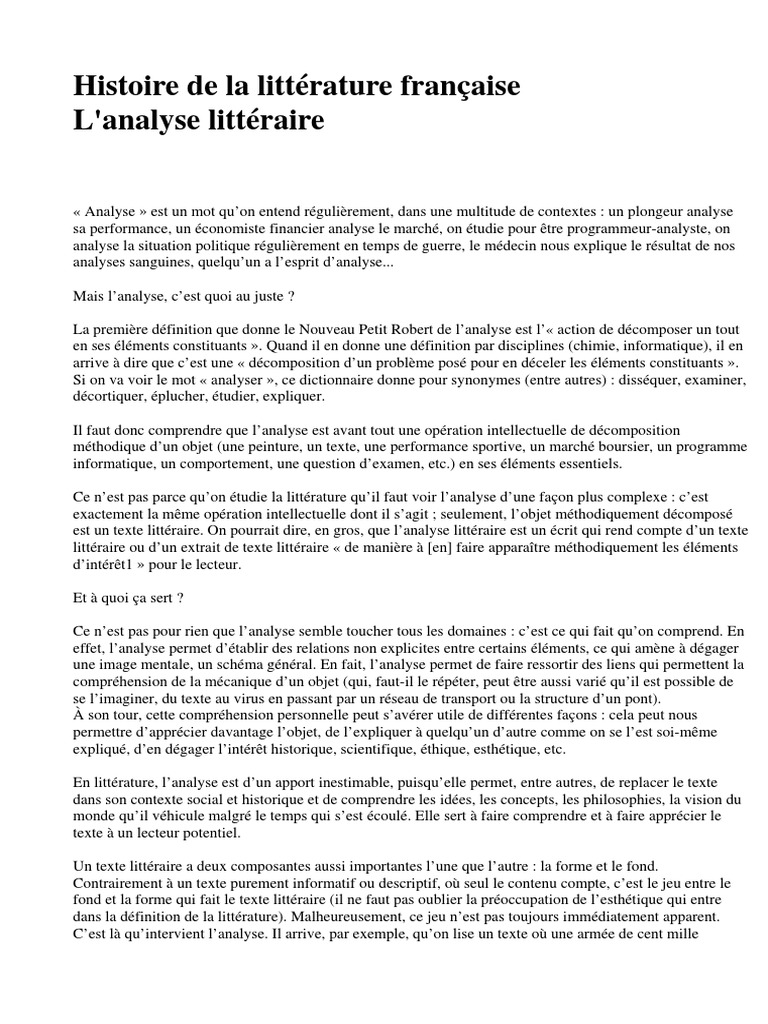 Histoire de la littérature française
L'analyse littéraire

« Analyse » est un mot qu'on entend régulièrement, dans une multitude de contextes : un plongeur analyse sa performance, un économiste financier analyse le marché, on étudie pour être programmeur-analyste, on analyse la situation politique régulièrement en temps de guerre, le médecin nous explique le résultat de nos analyses sanguines, quelqu'un a l'esprit d'analyse...

Mais l'analyse, c'est quoi au juste ?

La première définition que donne le Nouveau Petit Robert de l'analyse est l'« action de décomposer un tout en ses éléments constituants ». Quand il en donne une définition par disciplines (chimie, informatique), il en arrive à dire que c'est une « décomposition d'un problème posé pour en déceler les éléments constituants ». Si on va voir le mot « analyser », ce dictionnaire donne pour synonymes (entre autres) : disséquer, examiner, décortiquer, éplucher, étudier, expliquer.

Il faut donc comprendre que l'analyse est avant tout une opération intellectuelle de décomposition méthodique d'un objet (une peinture, un texte, une performance sportive, un marché boursier, un programme informatique, un comportement, une question d'examen, etc.) en ses éléments essentiels.

Ce n'est pas parce qu'on étudie la littérature qu'il faut voir l'analyse d'une façon plus complexe : c'est exactement la même opération intellectuelle dont il s'agit ; seulement, l'objet méthodiquement décomposé est un texte littéraire. On pourrait dire, en gros, que l'analyse littéraire est un écrit qui rend compte d'un texte littéraire ou d'un extrait de texte littéraire « de manière à [en] faire apparaître méthodiquement les éléments d'intérêt1 » pour le lecteur.

Et à quoi ça sert ?

Ce n'est pas pour rien que l'analyse semble toucher tous les domaines : c'est ce qui fait qu'on comprend. En effet, l'analyse permet d'établir des relations non explicites entre certains éléments, ce qui amène à dégager une image mentale, un schéma général. En fait, l'analyse permet de faire ressortir des liens qui permettent la compréhension de la mécanique d'un objet (qui, faut-il le répéter, peut être aussi varié qu'il est possible de se l'imaginer, du texte au virus en passant par un réseau de transport ou la structure d'un pont).
À son tour, cette compréhension personnelle peut s'avérer utile de différentes façons : cela peut nous permettre d'apprécier davantage l'objet, de l'expliquer à quelqu'un d'autre comme on se l'est soi-même expliqué, d'en dégager l'intérêt historique, scientifique, éthique, esthétique, etc.

En littérature, l'analyse est d'un apport inestimable, puisqu'elle permet, entre autres, de replacer le texte dans son contexte social et historique et de comprendre les idées, les concepts, les philosophies, la vision du monde qu'il véhicule malgré le temps qui s'est écoulé. Elle sert à faire comprendre et à faire apprécier le texte à un lecteur potentiel.

Un texte littéraire a deux composantes aussi importantes l'une que l'autre : la forme et le fond. Contrairement à un texte purement informatif ou descriptif, où seul le contenu compte, c'est le jeu entre le fond et la forme qui fait le texte littéraire (il ne faut pas oublier la préoccupation de l'esthétique qui entre dans la définition de la littérature). Malheureusement, ce jeu n'est pas toujours immédiatement apparent. C'est là qu'intervient l'analyse. Il arrive, par exemple, qu'on lise un texte où une armée de cent mille